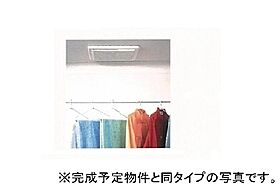 ※完成予定物件と同タイプの写真です。